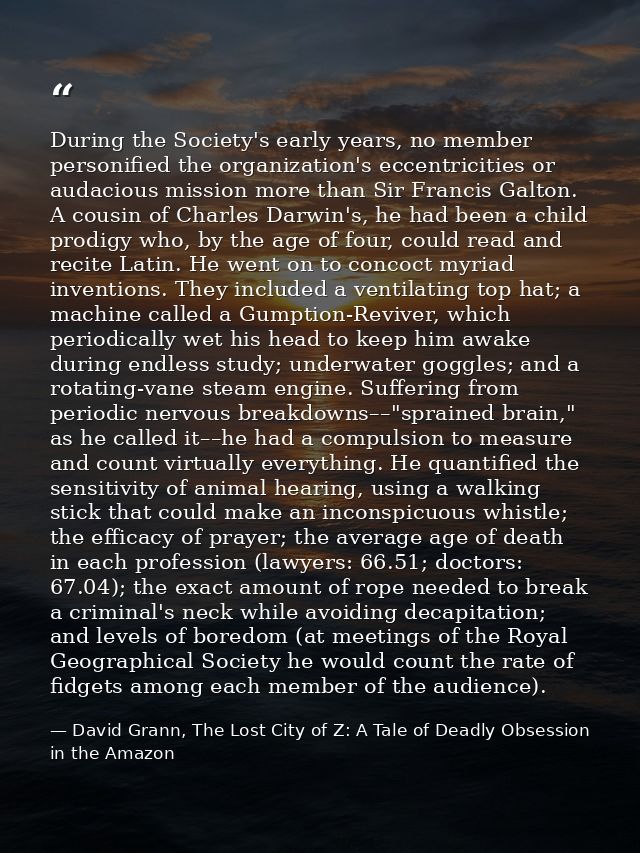 "

During the Society's early years, no member personified the organization's eccentricities or audacious mission more than Sir Francis Galton. A cousin of Charles Darwin's, he had been a child prodigy who, by the age of four, could read and recite Latin. He went on to concoct myriad inventions. They included a ventilating top hat; a machine called a Gumption-Reviver, which periodically wet his head to keep him awake during endless study; underwater goggles; and a rotating-vane steam engine. Suffering from periodic nervous breakdowns--"sprained brain," as he called it--he had a compulsion to measure and count virtually everything. He quantified the sensitivity of animal hearing, using a walking stick that could make an inconspicuous whistle; the efficacy of prayer; the average age of death in each profession (lawyers: 66.51; doctors: 67.04); the exact amount of rope needed to break a criminal's neck while avoiding decapitation; and levels of boredom (at meetings of the Royal Geographical Society he would count the rate of fidgets among each member of the audience).

— David Grann, The Lost City of Z: A Tale of Deadly Obsession in the Amazon